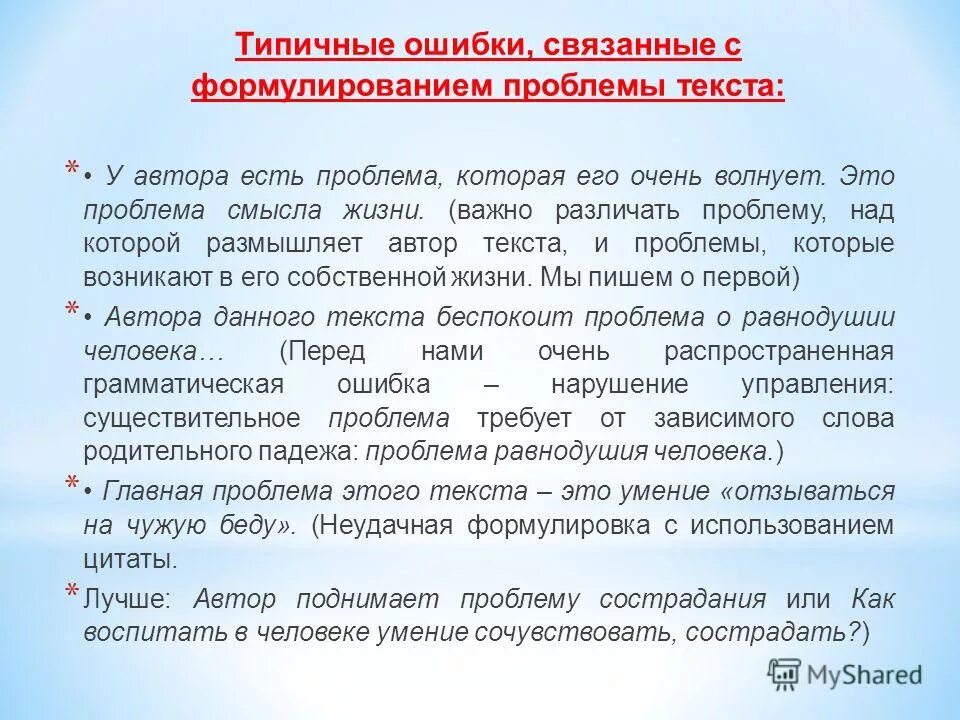 Типичные ошибки, связанные с формулированием проблемы текста:

* • У автора есть проблема, которая его очень волнует. Это проблема смысла жизни. (важно различать проблему, над которой размышляет автор текста, и проблемы, которые возникают в его собственной жизни. Мы пишем о первой)

* • Автора данного текста беспокоит проблема о равнодушии человека… (Перед нами очень распространенная грамматическая ошибка – нарушение управления: существительное проблема требует от зависимого слова родительного падежа: проблема равнодушия человека.)

* • Главная проблема этого текста – это умение «отзываться на чужую беду». (Неудачная формулировка с использованием цитаты.

* Лучше: Автор поднимает проблему сострадания или Как воспитать в человеке умение сочувствовать, сострадать?)

MyShared